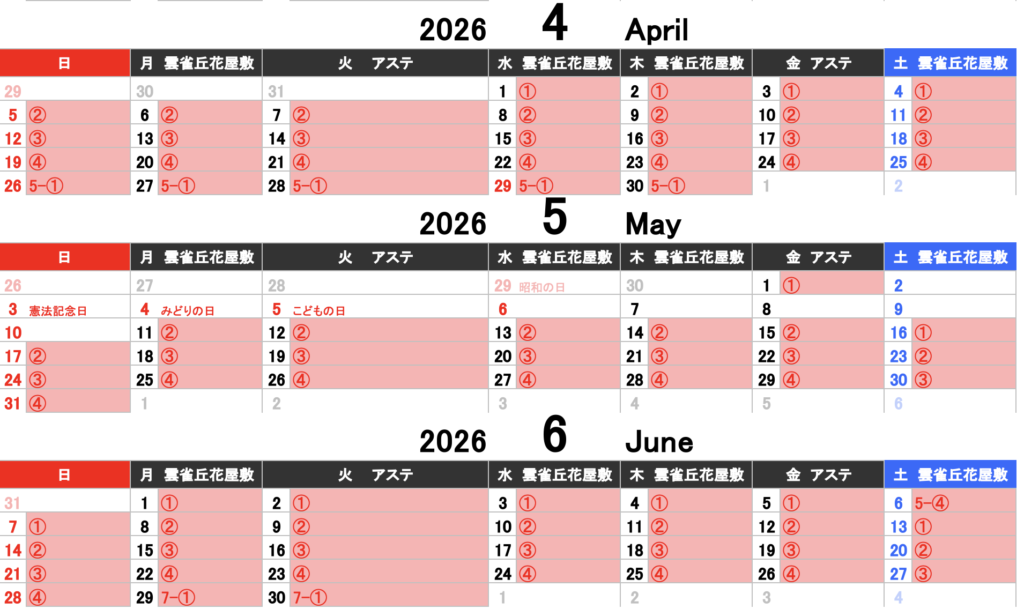 2026 4 April

| 日 | 月 雲雀丘花屋敷 | 火 アステ | 水 雲雀丘花屋敷 | 木 雲雀丘花屋敷 | 金 アステ | 土 雲雀丘花屋敷 |
|---|---|---|---|---|---|---|
| 29 | 30 | 31 | 1 ① | 2 ① | 3 ① | 4 ① |
| 5 ② | 6 ② | 7 ② | 8 ② | 9 ② | 10 ② | 11 ② |
| 12 ③ | 13 ③ | 14 ③ | 15 ③ | 16 ③ | 17 ③ | 18 ③ |
| 19 ④ | 20 ④ | 21 ④ | 22 ④ | 23 ④ | 24 ④ | 25 ④ |
| 26 5-① | 27 5-① | 28 5-① | 29 5-① | 30 5-① | 1 | 2 |

2026 5 May

| 日 | 月 雲雀丘花屋敷 | 火 アステ | 水 雲雀丘花屋敷 | 木 雲雀丘花屋敷 | 金 アステ | 土 雲雀丘花屋敷 |
|---|---|---|---|---|---|---|
| 26 | 27 | 28 | 29 昭和の日 | 30 | 1 ① | 2 |
| 3 憲法記念日 | 4 みどりの日 | 5 こどもの日 | 6 | 7 | 8 | 9 |
| 10 | 11 ② | 12 ② | 13 ② | 14 ② | 15 ② | 16 ① |
| 17 ② | 18 ③ | 19 ③ | 20 ③ | 21 ③ | 22 ③ | 23 ② |
| 24 ③ | 25 ④ | 26 ④ | 27 ④ | 28 ④ | 29 ④ | 30 ③ |
| 31 ④ | 1 | 2 | 3 | 4 | 5 | 6 |

2026 6 June

| 日 | 月 雲雀丘花屋敷 | 火 アステ | 水 雲雀丘花屋敷 | 木 雲雀丘花屋敷 | 金 アステ | 土 雲雀丘花屋敷 |
|---|---|---|---|---|---|---|
| 31 | 1 ① | 2 ① | 3 ① | 4 ① | 5 ① | 6 5-④ |
| 7 ① | 8 ② | 9 ② | 10 ② | 11 ② | 12 ② | 13 ① |
| 14 ② | 15 ③ | 16 ③ | 17 ③ | 18 ③ | 19 ③ | 20 ② |
| 21 ③ | 22 ④ | 23 ④ | 24 ④ | 25 ④ | 26 ④ | 27 ③ |
| 28 ④ | 29 7-① | 30 7-① | 1 | 2 | 3 | 4 |